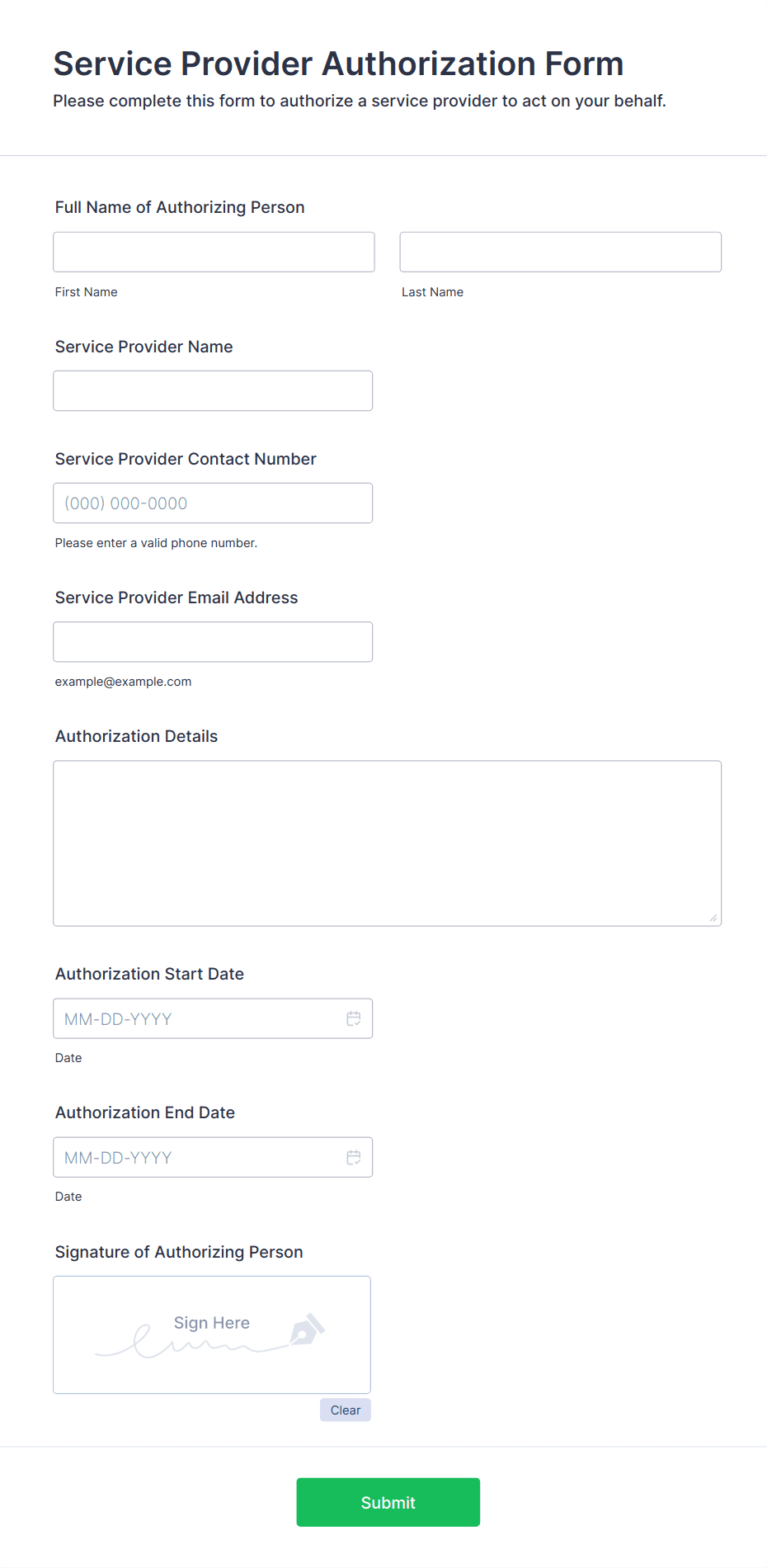 Service Provider Authorization Form
Please complete this form to authorize a service provider to act on your behalf.

Full Name of Authorizing Person

First Name

Last Name

Service Provider Name

Service Provider Contact Number

(000) 000-0000

Please enter a valid phone number.

Service Provider Email Address

example@example.com

Authorization Details

Authorization Start Date

MM-DD-YYYY

Date

Authorization End Date

MM-DD-YYYY

Date

Signature of Authorizing Person

Sign Here

Clear

Submit